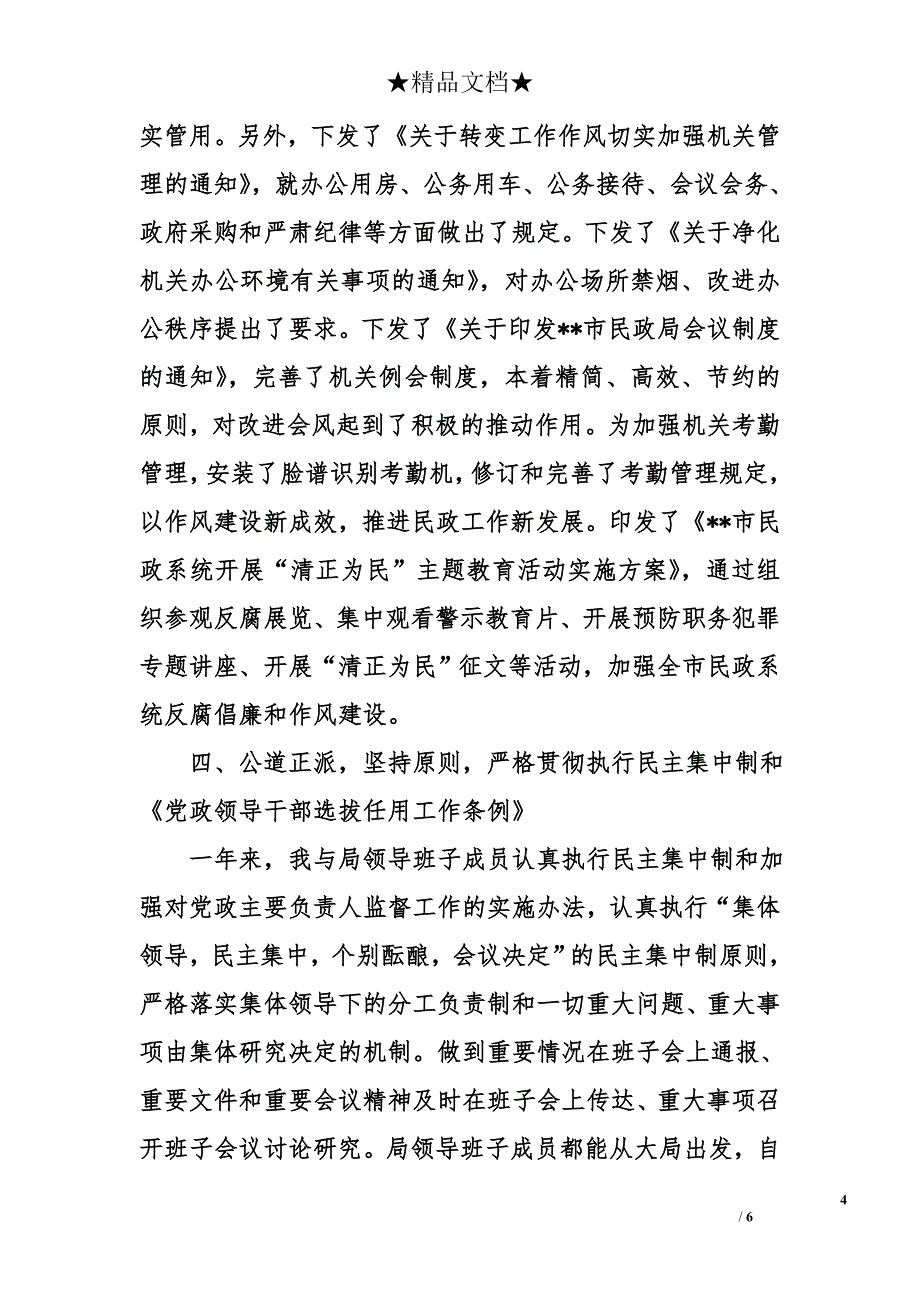 ★精品文档★

实管用。另外，下发了《关于转变工作作风切实加强机关管理的通知》，就办公用房、公务用车、公务接待、会议会务、政府采购和严肃纪律等方面做出了规定。下发了《关于净化机关办公环境有关事项的通知》，对办公场所禁烟、改进办公秩序提出了要求。下发了《关于印发**市民政局会议制度的通知》，完善了机关例会制度，本着精简、高效、节约的原则，对改进会风起到了积极的推动作用。为加强机关考勤管理，安装了脸谱识别考勤机，修订和完善了考勤管理规定，以作风建设新成效，推进民政工作新发展。印发了《**市民政系统开展“清正为民”主题教育活动实施方案》，通过组织参观反腐展览、集中观看警示教育片、开展预防职务犯罪专题讲座、开展“清正为民”征文等活动，加强全市民政系统反腐倡廉和作风建设。

四、公道正派，坚持原则，严格贯彻执行民主集中制和《党政领导干部选拔任用工作条例》

一年来，我与局领导班子成员认真执行民主集中制和加强对党政主要负责人监督工作的实施办法，认真执行“集体领导，民主集中，个别酝酿，会议决定”的民主集中制原则，严格落实集体领导下的分工负责制和一切重大问题、重大事项由集体研究决定的机制。做到重要情况在班子会上通报、重要文件和重要会议精神及时在班子会上传达、重大事项召开班子会议讨论研究。局领导班子成员都能从大局出发，自

4

/ 6